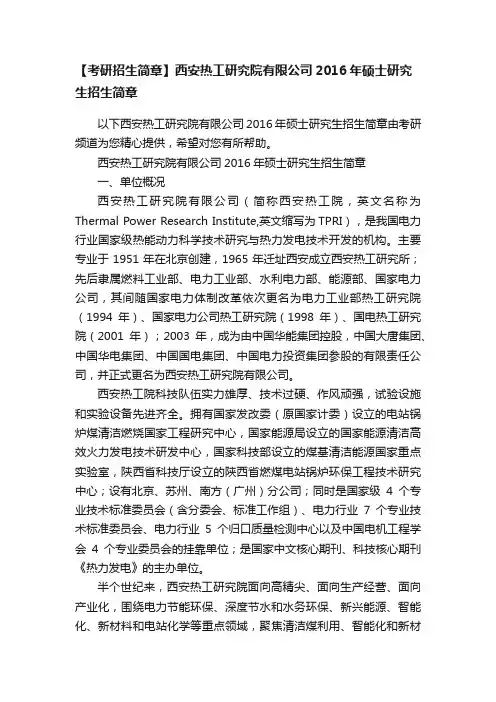 【考研招生简章】西安热工研究院有限公司 2016 年硕士研究生招生简章

以下西安热工研究院有限公司 2016 年硕士研究生招生简章由考研频道为您精心提供，希望对您有所帮助。

西安热工研究院有限公司 2016 年硕士研究生招生简章

一、单位概况

西安热工研究院有限公司（简称西安热工院，英文名称为 Thermal Power Research Institute,英文缩写为 TPRI），是我国电力行业国家级热能动力科学技术研究与热力发电技术开发的机构。主要专业于 1951 年在北京创建，1965 年迁址西安成立西安热工研究所；先后隶属燃料工业部、电力工业部、水利电力部、能源部、国家电力公司，其间随国家电力体制改革依次更名为电力工业部热工研究院（1994 年）、国家电力公司热工研究院（1998 年）、国电热工研究院（2001 年）；2003 年，成为由中国华能集团控股，中国大唐集团、中国华电集团、中国国电集团、中国电力投资集团参股的有限责任公司，并正式更名为西安热工研究院有限公司。

西安热工院科技队伍实力雄厚、技术过硬、作风顽强，试验设施和实验设备先进齐全。拥有国家发改委（原国家计委）设立的电站锅炉煤清洁燃烧国家工程研究中心，国家能源局设立的国家能源清洁高效火力发电技术研发中心，国家科技部设立的煤基清洁能源国家重点实验室，陕西省科技厅设立的陕西省燃煤电站锅炉环保工程技术研究中心；设有北京、苏州、南方（广州）分公司；同时是国家级 4 个专业技术标准委员会（含分委会、标准工作组）、电力行业 7 个专业技术标准委员会、电力行业 5 个归口质量检测中心以及中国电机工程学会 4 个专业委员会的挂靠单位；是国家中文核心期刊、科技核心期刊《热力发电》的主办单位。

半个世纪来，西安热工研究院面向高精尖、面向生产经营、面向产业化，围绕电力节能环保、深度节水和水务环保、新兴能源、智能化、新材料和电站化学等重点领域，聚焦清洁煤利用、智能化和新材